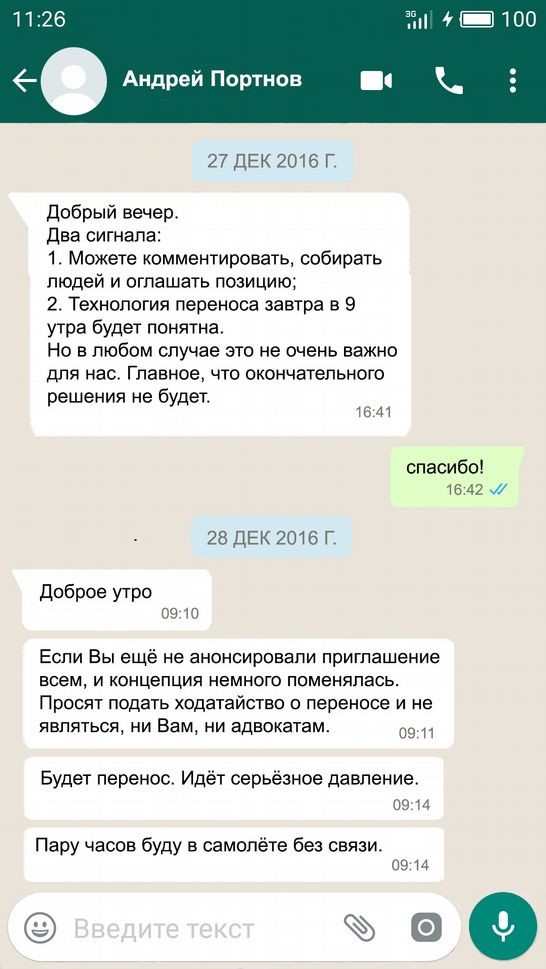 11:26 3G 100

Андрей Портнов

27 ДЕК 2016 Г.

Добрый вечер.
Два сигнала:
1. Можете комментировать, собирать людей и оглашать позицию;
2. Технология переноса завтра в 9 утра будет понятна.
Но в любом случае это не очень важно для нас. Главное, что окончательного решения не будет.
16:41

спасибо!
16:42

28 ДЕК 2016 Г.

Доброе утро
09:10

Если Вы ещё не анонсировали приглашение всем, и концепция немного поменялась. Просят подать ходатайство о переносе и не являться, ни Вам, ни адвокатам.
09:11

Будет перенос. Идёт серьёзное давление.
09:14

Пару часов буду в самолёте без связи.
09:14

Введите текст